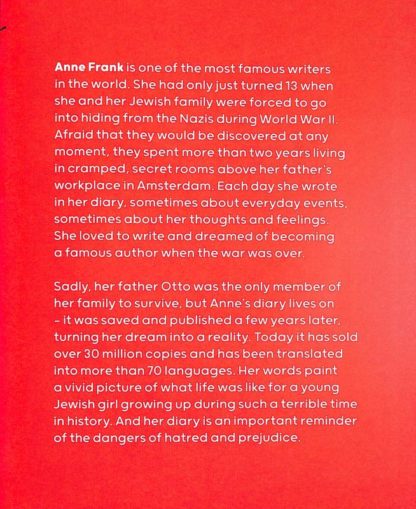 Anne Frank is one of the most famous writers in the world. She had only just turned 13 when she and her Jewish family were forced to go into hiding from the Nazis during World War II. Afraid that they would be discovered at any moment, they spent more than two years living in cramped, secret rooms above her father's workplace in Amsterdam. Each day she wrote in her diary, sometimes about everyday events, sometimes about her thoughts and feelings. She loved to write and dreamed of becoming a famous author when the war was over.

Sadly, her father Otto was the only member of her family to survive, but Anne's diary lives on - it was saved and published a few years later, turning her dream into a reality. Today it has sold over 30 million copies and has been translated into more than 70 languages. Her words paint a vivid picture of what life was like for a young Jewish girl growing up during such a terrible time in history. And her diary is an important reminder of the dangers of hatred and prejudice.